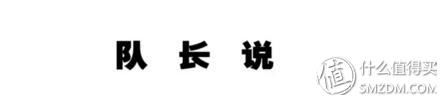 队 长 说

值 什么值得买
SMZDM.COM